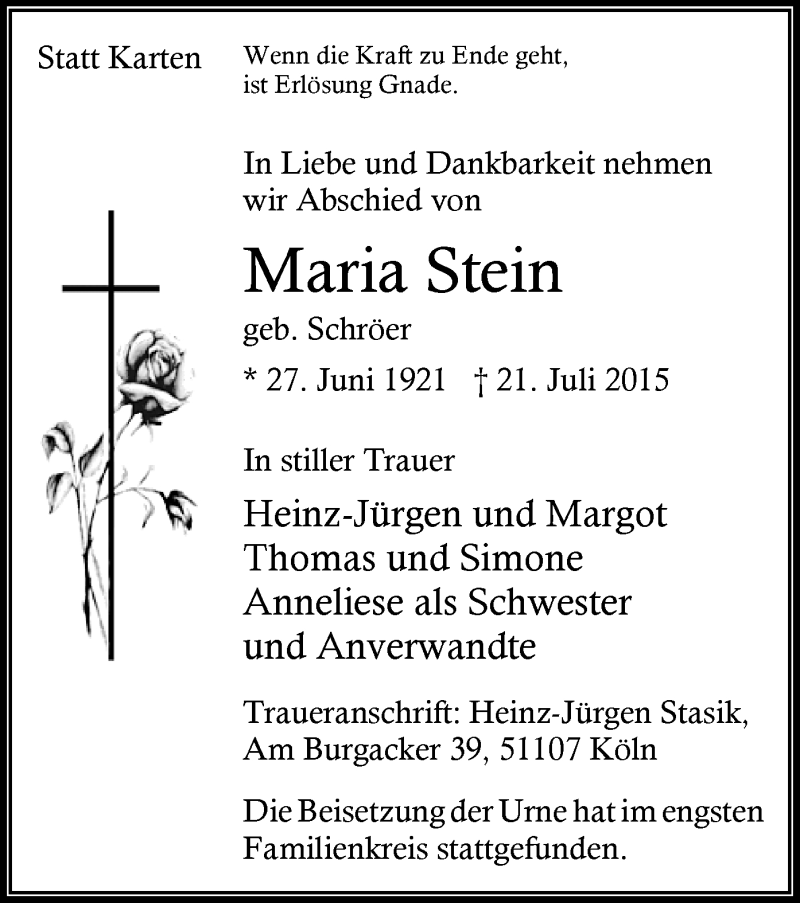 Statt Karten

Wenn die Kraft zu Ende geht,
ist Erlösung Gnade.

In Liebe und Dankbarkeit nehmen wir Abschied von

Maria Stein

geb. Schröer

* 27. Juni 1921 † 21. Juli 2015

In stiller Trauer

Heinz-Jürgen und Margot
Thomas und Simone
Anneliese als Schwester
und Anverwandte

Traueranschrift: Heinz-Jürgen Stasik,
Am Burgacker 39, 51107 Köln

Die Beisetzung der Urne hat im engsten Familienkreis stattgefunden.